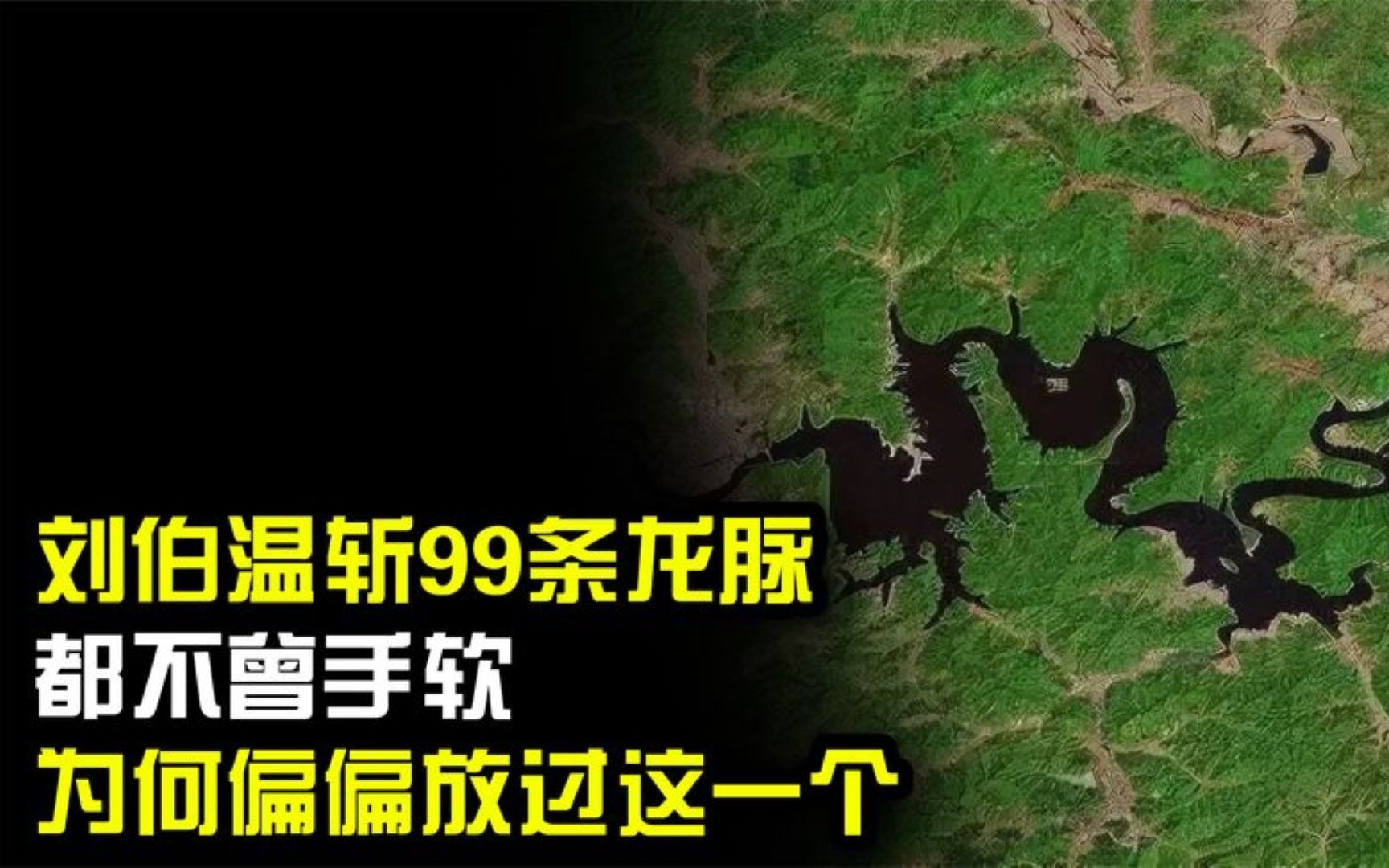 刘伯温斩99条龙脉
都不曾手软
为何偏偏放过这一个